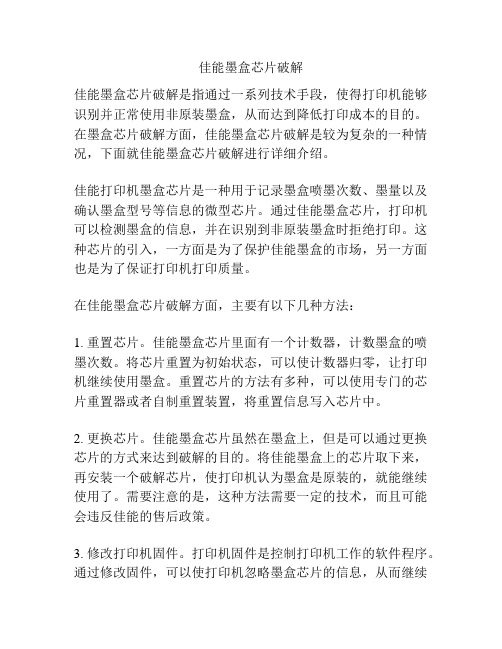 佳能墨盒芯片破解

佳能墨盒芯片破解是指通过一系列技术手段，使得打印机能够识别并正常使用非原装墨盒，从而达到降低打印成本的目的。在墨盒芯片破解方面，佳能墨盒芯片破解是较为复杂的一种情况，下面就佳能墨盒芯片破解进行详细介绍。

佳能打印机墨盒芯片是一种用于记录墨盒喷墨次数、墨量以及确认墨盒型号等信息的微型芯片。通过佳能墨盒芯片，打印机可以检测墨盒的信息，并在识别到非原装墨盒时拒绝打印。这种芯片的引入，一方面是为了保护佳能墨盒的市场，另一方面也是为了保证打印机打印质量。

在佳能墨盒芯片破解方面，主要有以下几种方法：

1. 重置芯片。佳能墨盒芯片里面有一个计数器，计数墨盒的喷墨次数。将芯片重置为初始状态，可以使计数器归零，让打印机继续使用墨盒。重置芯片的方法有多种，可以使用专门的芯片重置器或者自制重置装置，将重置信息写入芯片中。

2. 更换芯片。佳能墨盒芯片虽然在墨盒上，但是可以通过更换芯片的方式来达到破解的目的。将佳能墨盒上的芯片取下来，再安装一个破解芯片，使打印机认为墨盒是原装的，就能继续使用了。需要注意的是，这种方法需要一定的技术，而且可能会违反佳能的售后政策。

3. 修改打印机固件。打印机固件是控制打印机工作的软件程序。通过修改固件，可以使打印机忽略墨盒芯片的信息，从而继续